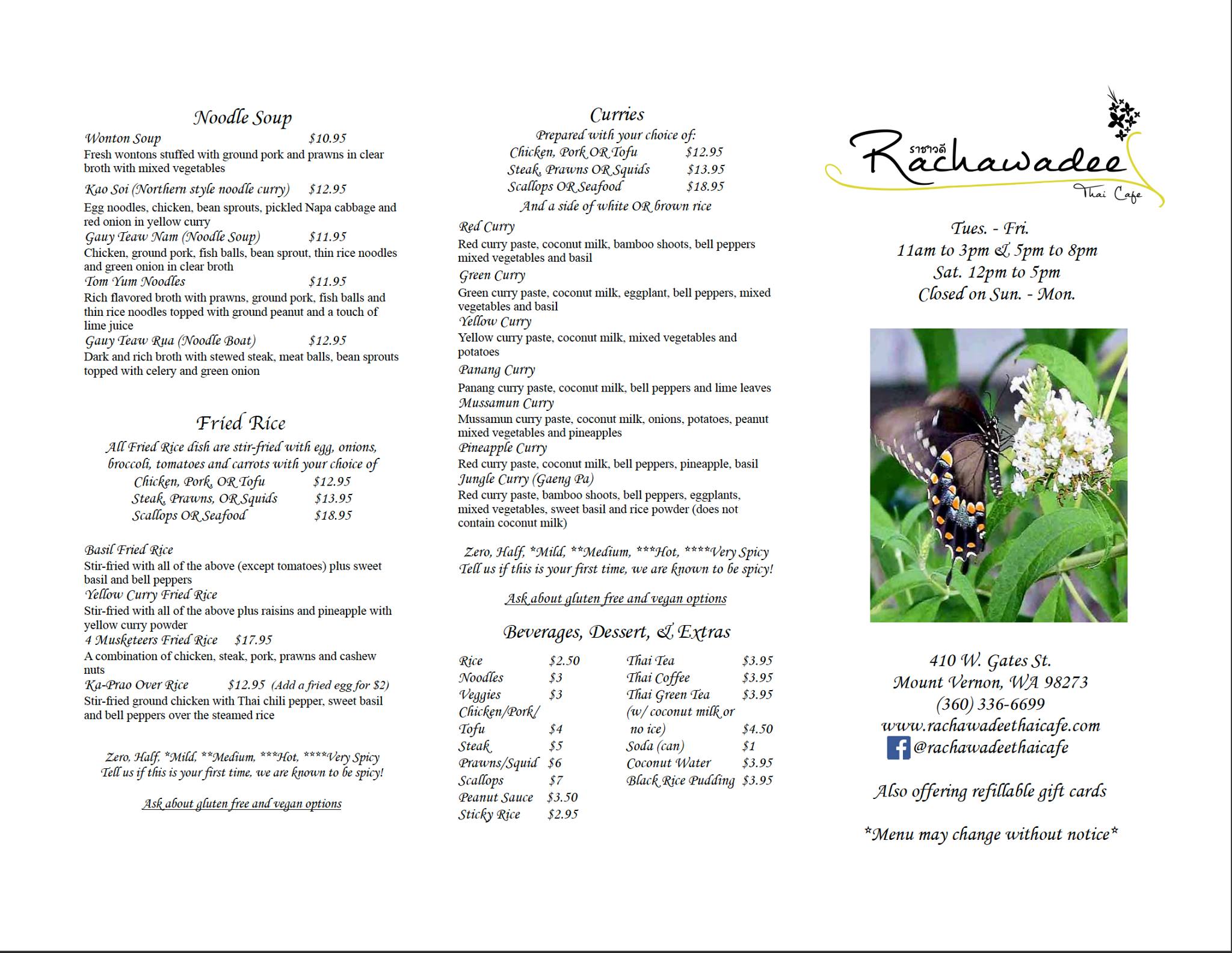 Noodle Soup

Wonton Soup $10.95
Fresh wontons stuffed with ground pork and prawns in clear broth with mixed vegetables

Kao Soi (Northern style noodle curry) $12.95
Egg noodles, chicken, bean sprouts, pickled Napa cabbage and red onion in yellow curry

Gauy Teaw Nam (Noodle Soup) $11.95
Chicken, ground pork, fish balls, bean sprout, thin rice noodles and green onion in clear broth

Tom Yum Noodles $11.95
Rich flavored broth with prawns, ground pork, fish balls and thin rice noodles topped with ground peanut and a touch of lime juice

Gauy Teaw Rua (Noodle Boat) $12.95
Dark and rich broth with stewed steak, meat balls, bean sprouts topped with celery and green onion

Fried Rice

All Fried Rice dish are stir-fried with egg, onions, broccoli, tomatoes and carrots with your choice of
Chicken, Pork, OR Tofu $12.95
Steak, Prawns, OR Squids $13.95
Scallops OR Seafood $18.95

Basil Fried Rice
Stir-fried with all of the above (except tomatoes) plus sweet basil and bell peppers

Yellow Curry Fried Rice
Stir-fried with all of the above plus raisins and pineapple with yellow curry powder

4 Musketeers Fried Rice $17.95
A combination of chicken, steak, pork, prawns and cashew nuts

Ka-Prao Over Rice $12.95 (Add a fried egg for $2)
Stir-fried ground chicken with Thai chili pepper, sweet basil and bell peppers over the steamed rice

Zero, Half, *Mild, **Medium, ***Hot, ****Very Spicy
Tell us if this is your first time, we are known to be spicy!

Ask about gluten free and vegan options

Curries

Prepared with your choice of:
Chicken, Pork OR Tofu $12.95
Steak, Prawns OR Squids $13.95
Scallops OR Seafood $18.95
And a side of white OR brown rice

Red Curry
Red curry paste, coconut milk, bamboo shoots, bell peppers mixed vegetables and basil

Green Curry
Green curry paste, coconut milk, eggplant, bell peppers, mixed vegetables and basil

Yellow Curry
Yellow curry paste, coconut milk, mixed vegetables and potatoes

Panang Curry
Panang curry paste, coconut milk, bell peppers and lime leaves

Mussamun Curry
Mussamun curry paste, coconut milk, onions, potatoes, peanut mixed vegetables and pineapples

Pineapple Curry
Red curry paste, coconut milk, bell peppers, pineapple, basil

Jungle Curry (Gaeng Pa)
Red curry paste, bamboo shoots, bell peppers, eggplants, mixed vegetables, sweet basil and rice powder (does not contain coconut milk)

Zero, Half, *Mild, **Medium, ***Hot, ****Very Spicy
Tell us if this is your first time, we are known to be spicy!

Ask about gluten free and vegan options

Beverages, Dessert, & Extras

Rice $2.50
Noodles $3
Veggies $3
Chicken/Pork/
Tofu $4
Steak $5
Prawns/Squid $6
Scallops $7
Peanut Sauce $3.50
Sticky Rice $2.95

Thai Tea $3.95
Thai Coffee $3.95
Thai Green Tea $3.95
(w/ coconut milk or no ice) $4.50
Soda (can) $1
Coconut Water $3.95
Black Rice Pudding $3.95

ราชาวดี
Rachawadee
Thai Cafe

Tues. - Fri.
11am to 3pm & 5pm to 8pm
Sat. 12pm to 5pm
Closed on Sun. - Mon.

410 W. Gates St.
Mount Vernon, WA 98273
(360) 336-6699
www.rachawadeethaicafe.com
@rachawadeethaicafe

Also offering refillable gift cards

*Menu may change without notice*